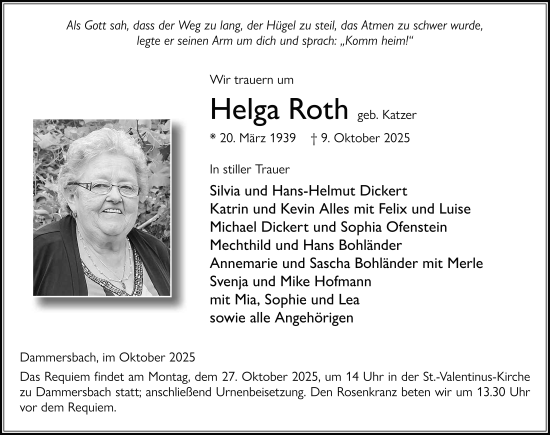 Als Gott sah, dass der Weg zu lang, der Hügel zu steil, das Atmen zu schwer wurde, legte er seinen Arm um dich und sprach: „Komm heim!“

Wir trauern um

Helga Roth geb. Katzer

* 20. März 1939 † 9. Oktober 2025

In stiller Trauer

Silvia und Hans-Helmut Dickert
Katrin und Kevin Alles mit Felix und Luise
Michael Dickert und Sophia Ofenstein
Mechthild und Hans Bohländer
Annemarie und Sascha Bohländer mit Merle
Svenja und Mike Hofmann
mit Mia, Sophie und Lea
sowie alle Angehörigen

Dammersbach, im Oktober 2025

Das Requiem findet am Montag, dem 27. Oktober 2025, um 14 Uhr in der St.-Valentinus-Kirche zu Dammersbach statt; anschließend Urnenbeisetzung. Den Rosenkranz beten wir um 13.30 Uhr vor dem Requiem.